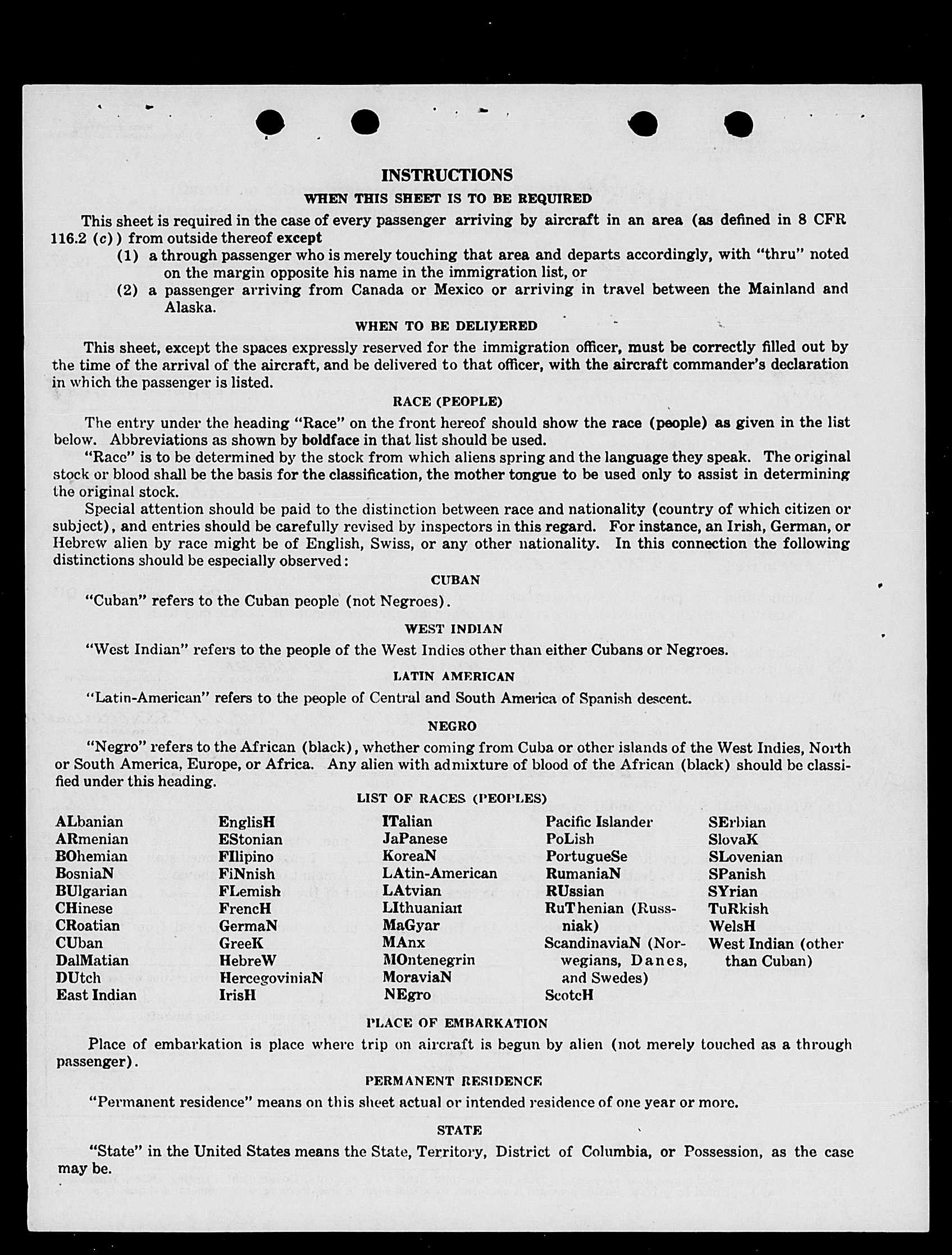 INSTRUCTIONS

WHEN THIS SHEET IS TO BE REQUIRED

This sheet is required in the case of every passenger arriving by aircraft in an area (as defined in 8 CFR 116.2 (c)) from outside thereof except

(1) a through passenger who is merely touching that area and departs accordingly, with "thru" noted on the margin opposite his name in the immigration list, or

(2) a passenger arriving from Canada or Mexico or arriving in travel between the Mainland and Alaska.

WHEN TO BE DELIVERED

This sheet, except the spaces expressly reserved for the immigration officer, must be correctly filled out by the time of the arrival of the aircraft, and be delivered to that officer, with the aircraft commander's declaration in which the passenger is listed.

RACE (PEOPLE)

The entry under the heading "Race" on the front hereof should show the race (people) as given in the list below. Abbreviations as shown by boldface in that list should be used.

"Race" is to be determined by the stock from which aliens spring and the language they speak. The original stock or blood shall be the basis for the classification, the mother tongue to be used only to assist in determining the original stock.

Special attention should be paid to the distinction between race and nationality (country of which citizen or subject), and entries should be carefully revised by inspectors in this regard. For instance, an Irish, German, or Hebrew alien by race might be of English, Swiss, or any other nationality. In this connection the following distinctions should be especially observed:

CUBAN

"Cuban" refers to the Cuban people (not Negroes).

WEST INDIAN

"West Indian" refers to the people of the West Indies other than either Cubans or Negroes.

LATIN AMERICAN

"Latin-American" refers to the people of Central and South America of Spanish descent.

NEGRO

"Negro" refers to the African (black), whether coming from Cuba or other islands of the West Indies, North or South America, Europe, or Africa. Any alien with admixture of blood of the African (black) should be classified under this heading.

LIST OF RACES (PEOPLES)

ALbanian
ARmenian
BOhemian
BosniaN
BUlgarian
CHinese
CRoatian
CUban
DalMatian
DUtch
East Indian

EnglisH
EStonian
FIlipino
FiNnish
FLemish
FrencH
GermaN
GreeK
HebreW
HercegoviniaN
IrisH

ITalian
JaPanese
KoreaN
LAtin-American
LAtvian
LIthuanian
MaGyar
MAnx
MOntenegrin
MoraviaN
NEgro

Pacific Islander
PoLish
PortugueSe
RumaniaN
RUssian
RuThenian (Russniak)
ScandinaviaN (Norwegians, Danes, and Swedes)
ScotcH

SErbian
SlovaK
SLovenian
SPanish
SYrian
TuRkish
WelsH
West Indian (other than Cuban)

PLACE OF EMBARKATION

Place of embarkation is place where trip on aircraft is begun by alien (not merely touched as a through passenger).

PERMANENT RESIDENCE

"Permanent residence" means on this sheet actual or intended residence of one year or more.

STATE

"State" in the United States means the State, Territory, District of Columbia, or Possession, as the case may be.